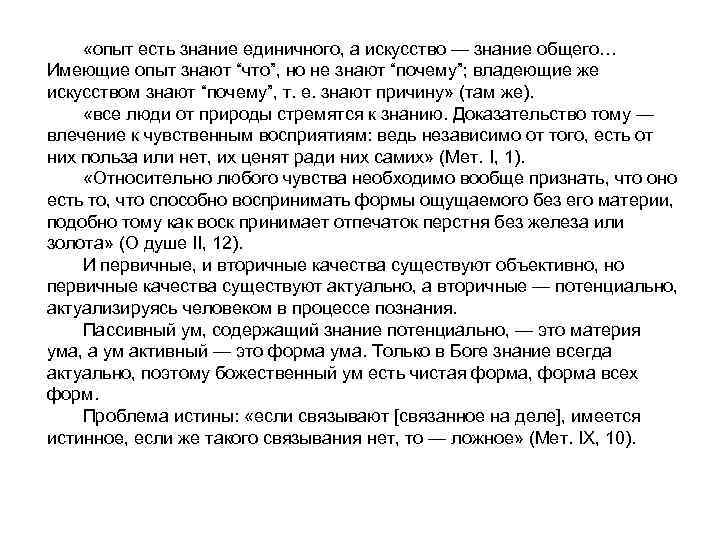 «опыт есть знание единичного, а искусство — знание общего… Имеющие опыт знают “что”, но не знают “почему”; владеющие же искусством знают “почему”, т. е. знают причину» (там же).

«все люди от природы стремятся к знанию. Доказательство тому — влечение к чувственным восприятиям: ведь независимо от того, есть от них польза или нет, их ценят ради них самих» (Мет. I, 1).

«Относительно любого чувства необходимо вообще признать, что оно есть то, что способно воспринимать формы ощущаемого без его материи, подобно тому как воск принимает отпечаток перстня без железа или золота» (О душе II, 12).

И первичные, и вторичные качества существуют объективно, но первичные качества существуют актуально, а вторичные — потенциально, актуализируясь человеком в процессе познания.

Пассивный ум, содержащий знание потенциально, — это материя ума, а ум активный — это форма ума. Только в Боге знание всегда актуально, поэтому божественный ум есть чистая форма, форма всех форм.

Проблема истины: «если связывают [связанное на деле], имеется истинное, если же такого связывания нет, то — ложное» (Мет. IX, 10).